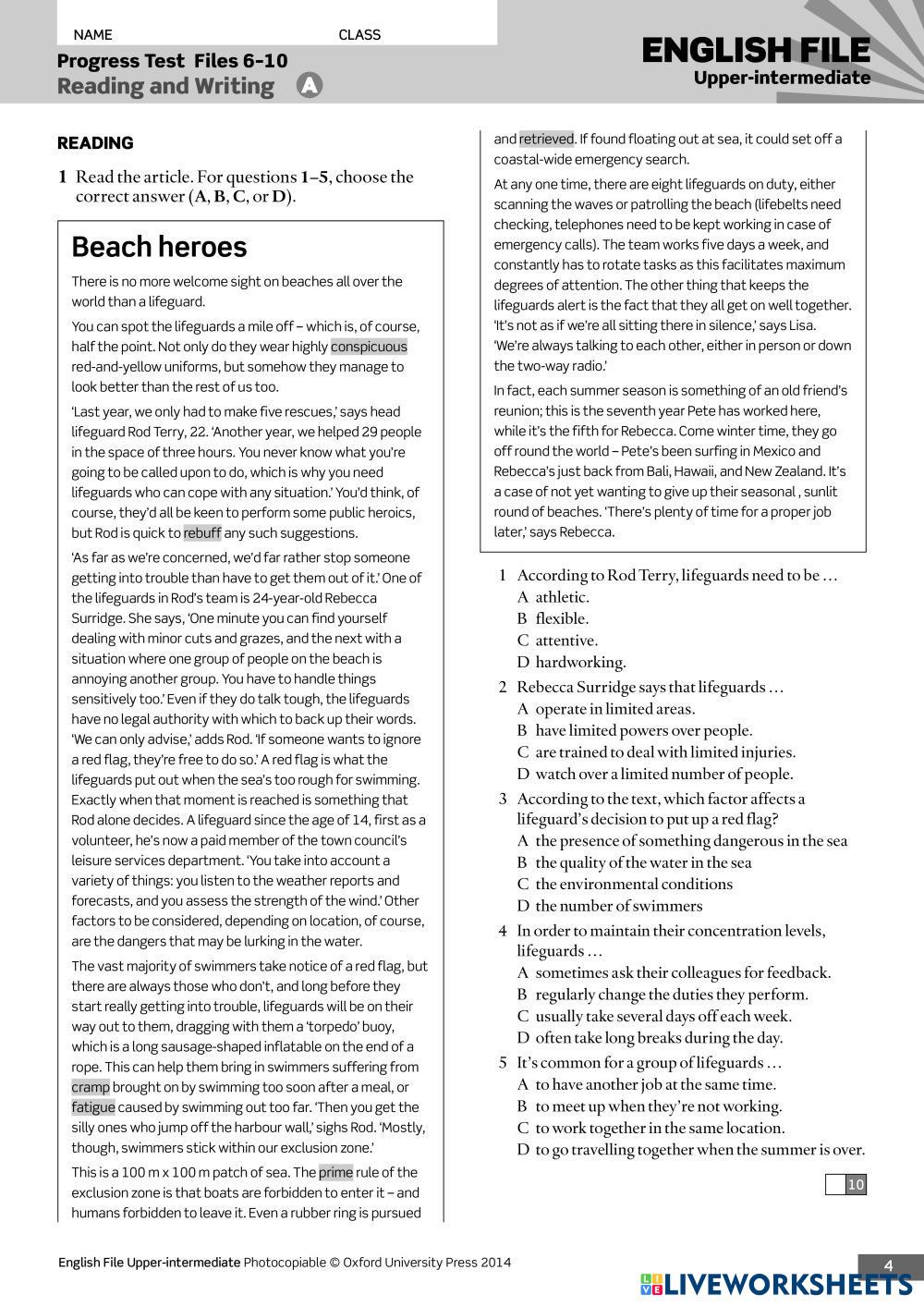 NAME CLASS

Progress Test Files 6–10
Reading and Writing A

ENGLISH FILE
Upper-intermediate

READING

1 Read the article. For questions 1–5, choose the correct answer (A, B, C, or D).

Beach heroes

There is no more welcome sight on beaches all over the world than a lifeguard.

You can spot the lifeguards a mile off – which is, of course, half the point. Not only do they wear highly conspicuous red-and-yellow uniforms, but somehow they manage to look better than the rest of us too.

'Last year, we only had to make five rescues,' says head lifeguard Rod Terry, 22. 'Another year, we helped 29 people in the space of three hours. You never know what you're going to be called upon to do, which is why you need lifeguards who can cope with any situation.' You'd think, of course, they'd all be keen to perform some public heroics, but Rod is quick to rebuff any such suggestions.

'As far as we're concerned, we'd far rather stop someone getting into trouble than have to get them out of it.' One of the lifeguards in Rod's team is 24-year-old Rebecca Surridge. She says, 'One minute you can find yourself dealing with minor cuts and grazes, and the next with a situation where one group of people on the beach is annoying another group. You have to handle things sensitively too.' Even if they do talk tough, the lifeguards have no legal authority with which to back up their words. 'We can only advise,' adds Rod. 'If someone wants to ignore a red flag, they're free to do so.' A red flag is what the lifeguards put out when the sea's too rough for swimming. Exactly when that moment is reached is something that Rod alone decides. A lifeguard since the age of 14, first as a volunteer, he's now a paid member of the town council's leisure services department. 'You take into account a variety of things: you listen to the weather reports and forecasts, and you assess the strength of the wind.' Other factors to be considered, depending on location, of course, are the dangers that may be lurking in the water.

The vast majority of swimmers take notice of a red flag, but there are always those who don't, and long before they start really getting into trouble, lifeguards will be on their way out to them, dragging with them a 'torpedo' buoy, which is a long sausage-shaped inflatable on the end of a rope. This can help them bring in swimmers suffering from cramp brought on by swimming too soon after a meal, or fatigue caused by swimming out too far. 'Then you get the silly ones who jump off the harbour wall,' sighs Rod. 'Mostly, though, swimmers stick within our exclusion zone.'

This is a 100 m x 100 m patch of sea. The prime rule of the exclusion zone is that boats are forbidden to enter it – and humans forbidden to leave it. Even a rubber ring is pursued and retrieved. If found floating out at sea, it could set off a coastal-wide emergency search.

At any one time, there are eight lifeguards on duty, either scanning the waves or patrolling the beach (lifebelts need checking, telephones need to be kept working in case of emergency calls). The team works five days a week, and constantly has to rotate tasks as this facilitates maximum degrees of attention. The other thing that keeps the lifeguards alert is the fact that they all get on well together. 'It's not as if we're all sitting there in silence,' says Lisa. 'We're always talking to each other, either in person or down the two-way radio.'

In fact, each summer season is something of an old friend's reunion; this is the seventh year Pete has worked here, while it's the fifth for Rebecca. Come winter time, they go off round the world – Pete's been surfing in Mexico and Rebecca's just back from Bali, Hawaii, and New Zealand. It's a case of not yet wanting to give up their seasonal , sunlit round of beaches. 'There's plenty of time for a proper job later,' says Rebecca.

1 According to Rod Terry, lifeguards need to be …
A athletic.
B flexible.
C attentive.
D hardworking.

2 Rebecca Surridge says that lifeguards …
A operate in limited areas.
B have limited powers over people.
C are trained to deal with limited injuries.
D watch over a limited number of people.

3 According to the text, which factor affects a lifeguard's decision to put up a red flag?
A the presence of something dangerous in the sea
B the quality of the water in the sea
C the environmental conditions
D the number of swimmers

4 In order to maintain their concentration levels, lifeguards …
A sometimes ask their colleagues for feedback.
B regularly change the duties they perform.
C usually take several days off each week.
D often take long breaks during the day.

5 It's common for a group of lifeguards …
A to have another job at the same time.
B to meet up when they're not working.
C to work together in the same location.
D to go travelling together when the summer is over.

10

English File Upper-intermediate Photocopiable © Oxford University Press 2014

4

LIVEWORKSHEETS